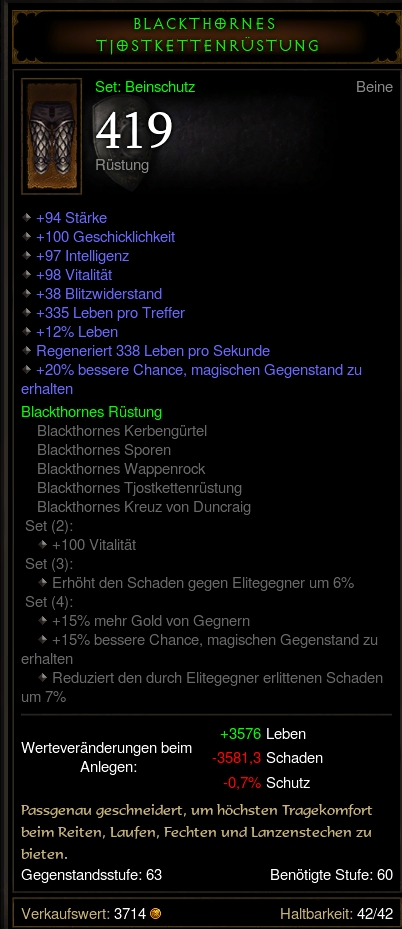 BLACKTHORNES
TJOSTKETTENRÜSTUNG

Set: Beinschutz
Beine
419
Rüstung

+94 Stärke
+100 Geschicklichkeit
+97 Intelligenz
+98 Vitalität
+38 Blitzwiderstand
+335 Leben pro Treffer
+12% Leben
Regeneriert 338 Leben pro Sekunde
+20% bessere Chance, magischen Gegenstand zu erhalten

Blackthornes Rüstung
Blackthornes Kerbengürtel
Blackthornes Sporen
Blackthornes Wappenrock
Blackthornes Tjostkettenrüstung
Blackthornes Kreuz von Duncraig
Set (2):
+100 Vitalität
Set (3):
Erhöht den Schaden gegen Elitegegner um 6%
Set (4):
+15% mehr Gold von Gegnern
+15% bessere Chance, magischen Gegenstand zu erhalten
Reduziert den durch Elitegegner erlittenen Schaden um 7%

Werteveränderungen beim Anlegen:
+3576 Leben
-3581,3 Schaden
-0,7% Schutz

Passgenau geschneidert, um höchsten Tragekomfort beim Reiten, Laufen, Fechten und Lanzenstechen zu bieten.

Gegenstandsstufe: 63
Benötigte Stufe: 60

Verkaufswert: 3714
Haltbarkeit: 42/42